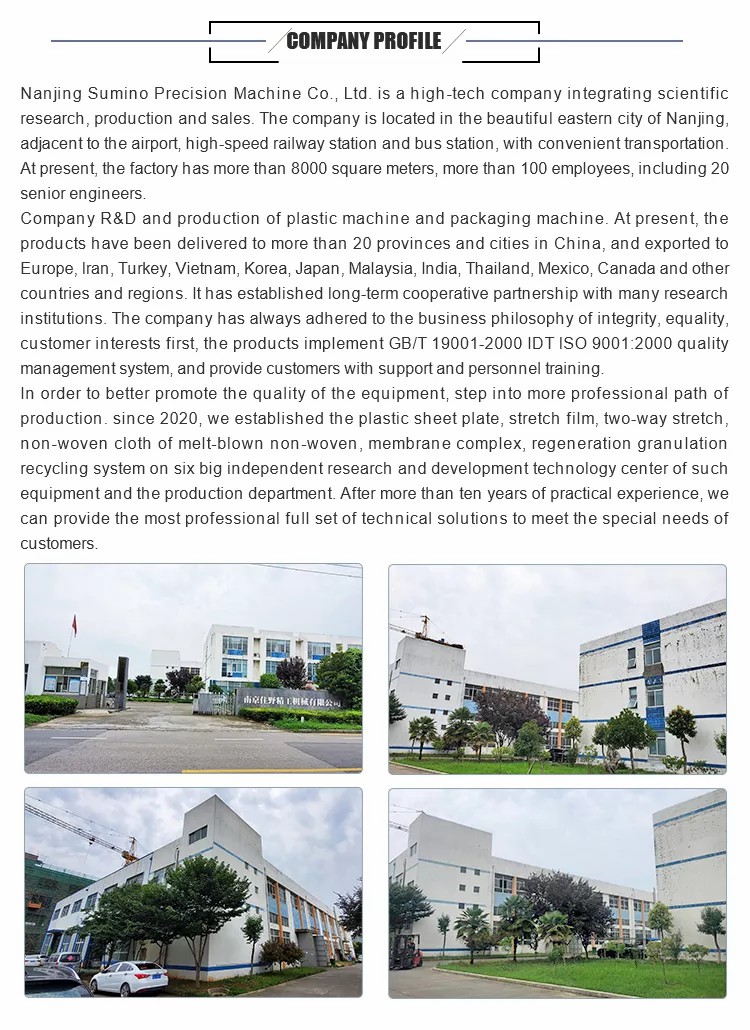 COMPANY PROFILE

Nanjing Sumino Precision Machine Co., Ltd. is a high-tech company integrating scientific research, production and sales. The company is located in the beautiful eastern city of Nanjing, adjacent to the airport, high-speed railway station and bus station, with convenient transportation. At present, the factory has more than 8000 square meters, more than 100 employees, including 20 senior engineers.

Company R&D and production of plastic machine and packaging machine. At present, the products have been delivered to more than 20 provinces and cities in China, and exported to Europe, Iran, Turkey, Vietnam, Korea, Japan, Malaysia, India, Thailand, Mexico, Canada and other countries and regions. It has established long-term cooperative partnership with many research institutions. The company has always adhered to the business philosophy of integrity, equality, customer interests first, the products implement GB/T 19001-2000 IDT ISO 9001:2000 quality management system, and provide customers with support and personnel training.

In order to better promote the quality of the equipment, step into more professional path of production. since 2020, we established the plastic sheet plate, stretch film, two-way stretch, non-woven cloth of melt-blown non-woven, membrane complex, regeneration granulation recycling system on six big independent research and development technology center of such equipment and the production department. After more than ten years of practical experience, we can provide the most professional full set of technical solutions to meet the special needs of customers.

南京住野精工机械有限公司